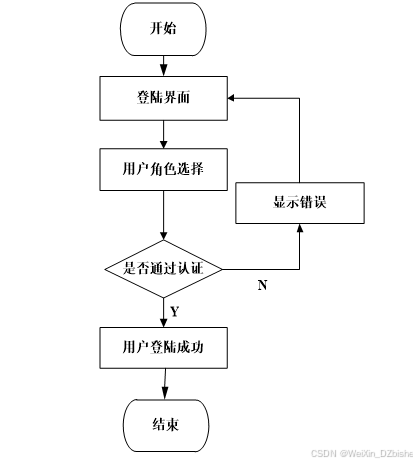 开始

登陆界面

用户角色选择

显示错误

是否通过认证

N

Y

用户登陆成功

结束

CSDN @WeiXin_DZbishe